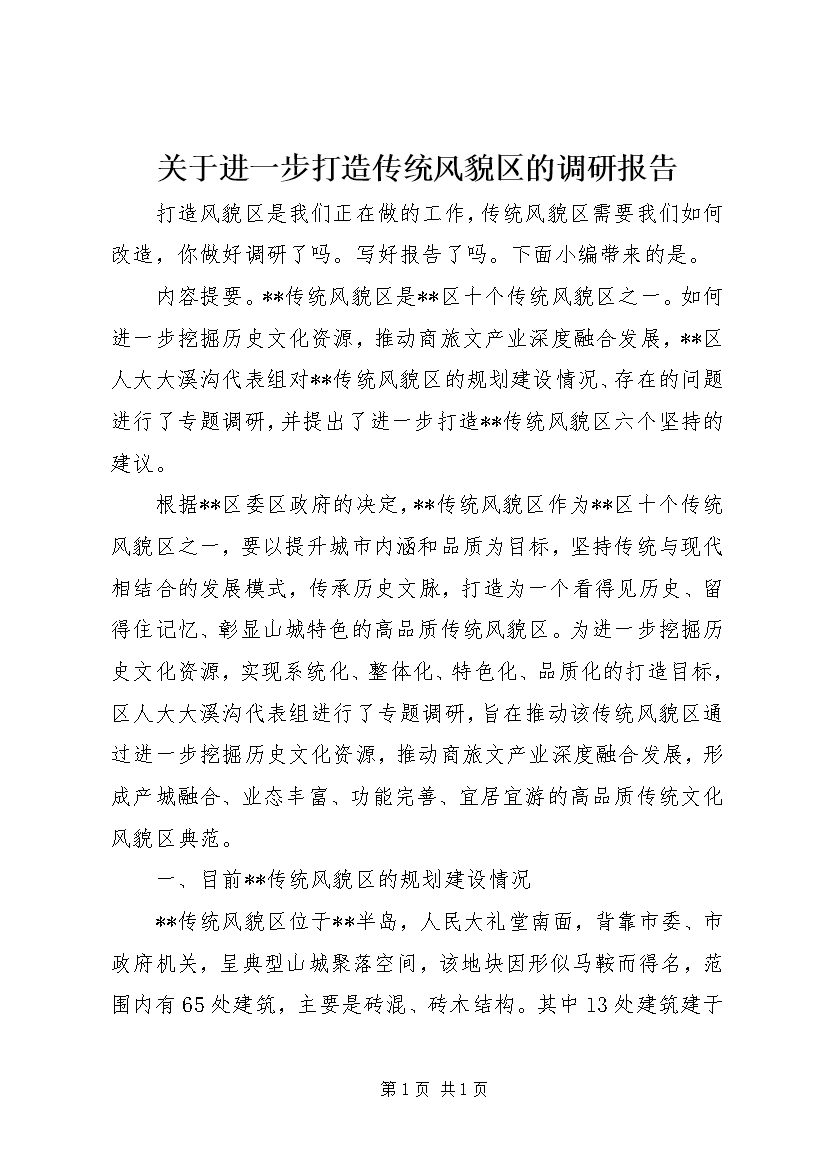 关于进一步打造传统风貌区的调研报告

打造风貌区是我们正在做的工作，传统风貌区需要我们如何改造，你做好调研了吗。写好报告了吗。下面小编带来的是。

内容提要。**传统风貌区是**区十个传统风貌区之一。如何进一步挖掘历史文化资源，推动商旅文产业深度融合发展，**区人大大溪沟代表组对**传统风貌区的规划建设情况、存在的问题进行了专题调研，并提出了进一步打造**传统风貌区六个坚持的建议。

根据**区委区政府的决定，**传统风貌区作为**区十个传统风貌区之一，要以提升城市内涵和品质为目标，坚持传统与现代相结合的发展模式，传承历史文脉，打造为一个看得见历史、留得住记忆、彰显山城特色的高品质传统风貌区。为进一步挖掘历史文化资源，实现系统化、整体化、特色化、品质化的打造目标，区人大大溪沟代表组进行了专题调研，旨在推动该传统风貌区通过进一步挖掘历史文化资源，推动商旅文产业深度融合发展，形成产城融合、业态丰富、功能完善、宜居宜游的高品质传统文化风貌区典范。

一、目前**传统风貌区的规划建设情况

**传统风貌区位于**半岛，人民大礼堂南面，背靠市委、市政府机关，呈典型山城聚落空间，该地块因形似马鞍而得名，范围内有65处建筑，主要是砖混、砖木结构。其中13处建筑建于

第1页 共1页